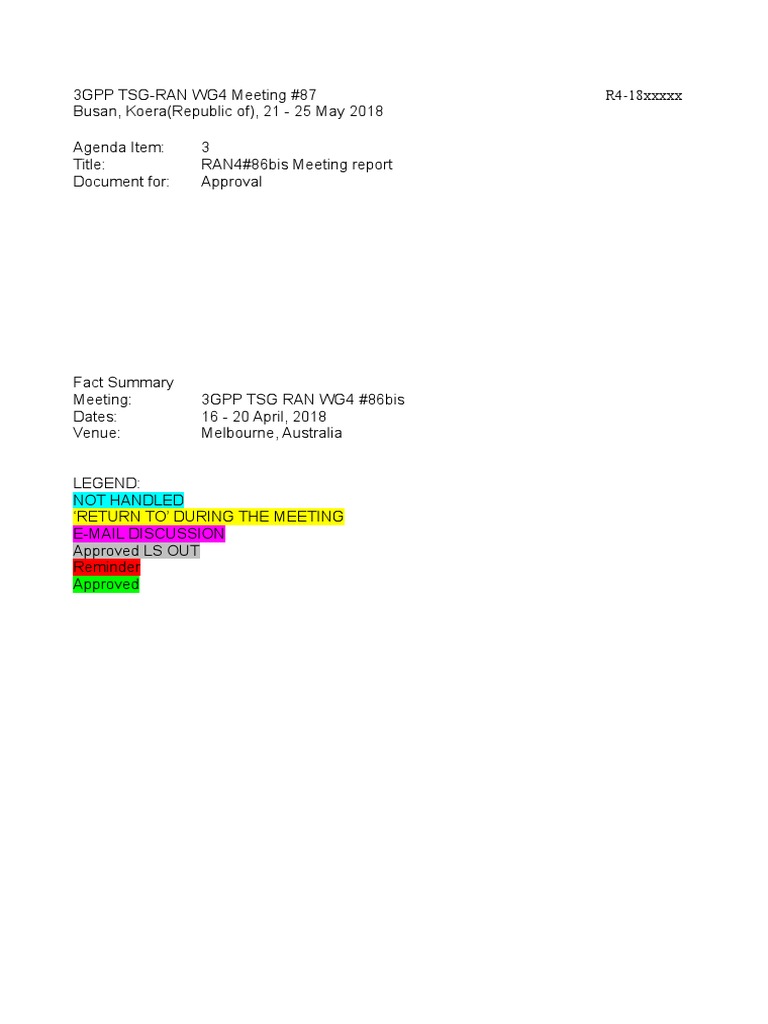 3GPP TSG-RAN WG4 Meeting #87 R4-18xxxxx
Busan, Koera(Republic of), 21 - 25 May 2018

Agenda Item: 3
Title: RAN4#86bis Meeting report
Document for: Approval

Fact Summary
Meeting: 3GPP TSG RAN WG4 #86bis
Dates: 16 - 20 April, 2018
Venue: Melbourne, Australia

LEGEND:
NOT HANDLED
'RETURN TO' DURING THE MEETING
E-MAIL DISCUSSION
Approved LS OUT
Reminder
Approved